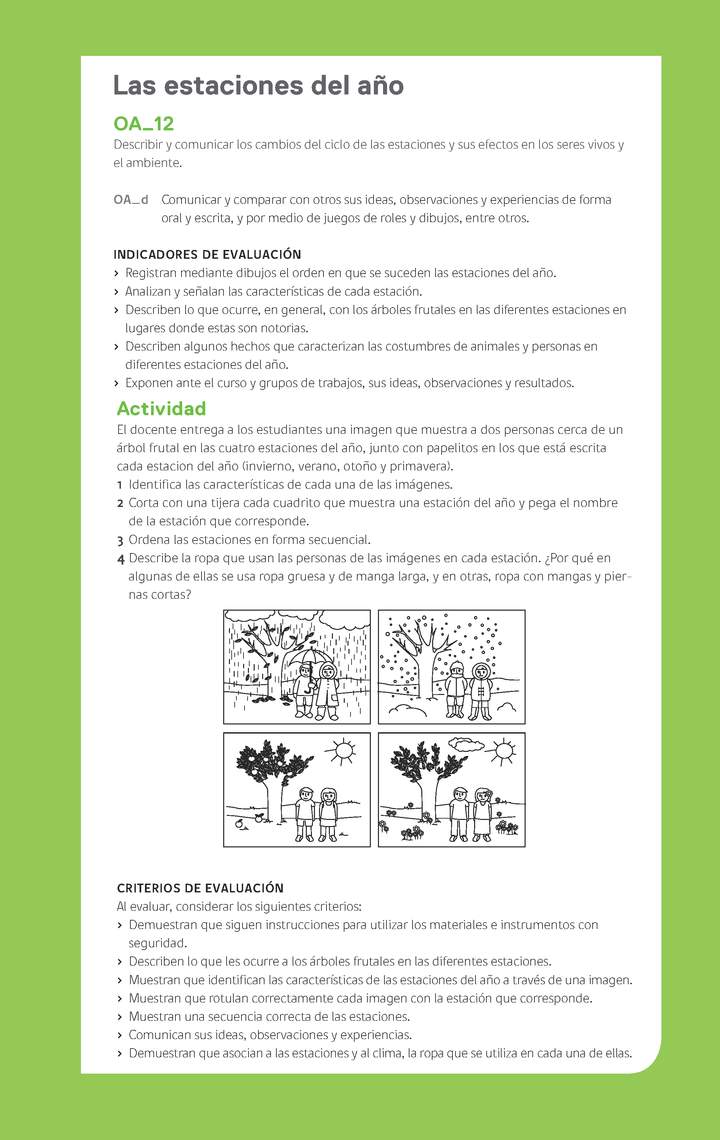 Las estaciones del año

OA_12

Describir y comunicar los cambios del ciclo de las estaciones y sus efectos en los seres vivos y el ambiente.

OA_d Comunicar y comparar con otros sus ideas, observaciones y experiencias de forma oral y escrita, y por medio de juegos de roles y dibujos, entre otros.

INDICADORES DE EVALUACIÓN
› Registran mediante dibujos el orden en que se suceden las estaciones del año.
› Analizan y señalan las características de cada estación.
› Describen lo que ocurre, en general, con los árboles frutales en las diferentes estaciones en lugares donde estas son notorias.
› Describen algunos hechos que caracterizan las costumbres de animales y personas en diferentes estaciones del año.
› Exponen ante el curso y grupos de trabajos, sus ideas, observaciones y resultados.

Actividad

El docente entrega a los estudiantes una imagen que muestra a dos personas cerca de un árbol frutal en las cuatro estaciones del año, junto con papelitos en los que está escrita cada estacion del año (invierno, verano, otoño y primavera).
1 Identifica las características de cada una de las imágenes.
2 Corta con una tijera cada cuadrito que muestra una estación del año y pega el nombre de la estación que corresponde.
3 Ordena las estaciones en forma secuencial.
4 Describe la ropa que usan las personas de las imágenes en cada estación. ¿Por qué en algunas de ellas se usa ropa gruesa y de manga larga, y en otras, ropa con mangas y piernas cortas?

CRITERIOS DE EVALUACIÓN
Al evaluar, considerar los siguientes criterios:
› Demuestran que siguen instrucciones para utilizar los materiales e instrumentos con seguridad.
› Describen lo que les ocurre a los árboles frutales en las diferentes estaciones.
› Muestran que identifican las características de las estaciones del año a través de una imagen.
› Muestran que rotulan correctamente cada imagen con la estación que corresponde.
› Muestran una secuencia correcta de las estaciones.
› Comunican sus ideas, observaciones y experiencias.
› Demuestran que asocian a las estaciones y al clima, la ropa que se utiliza en cada una de ellas.